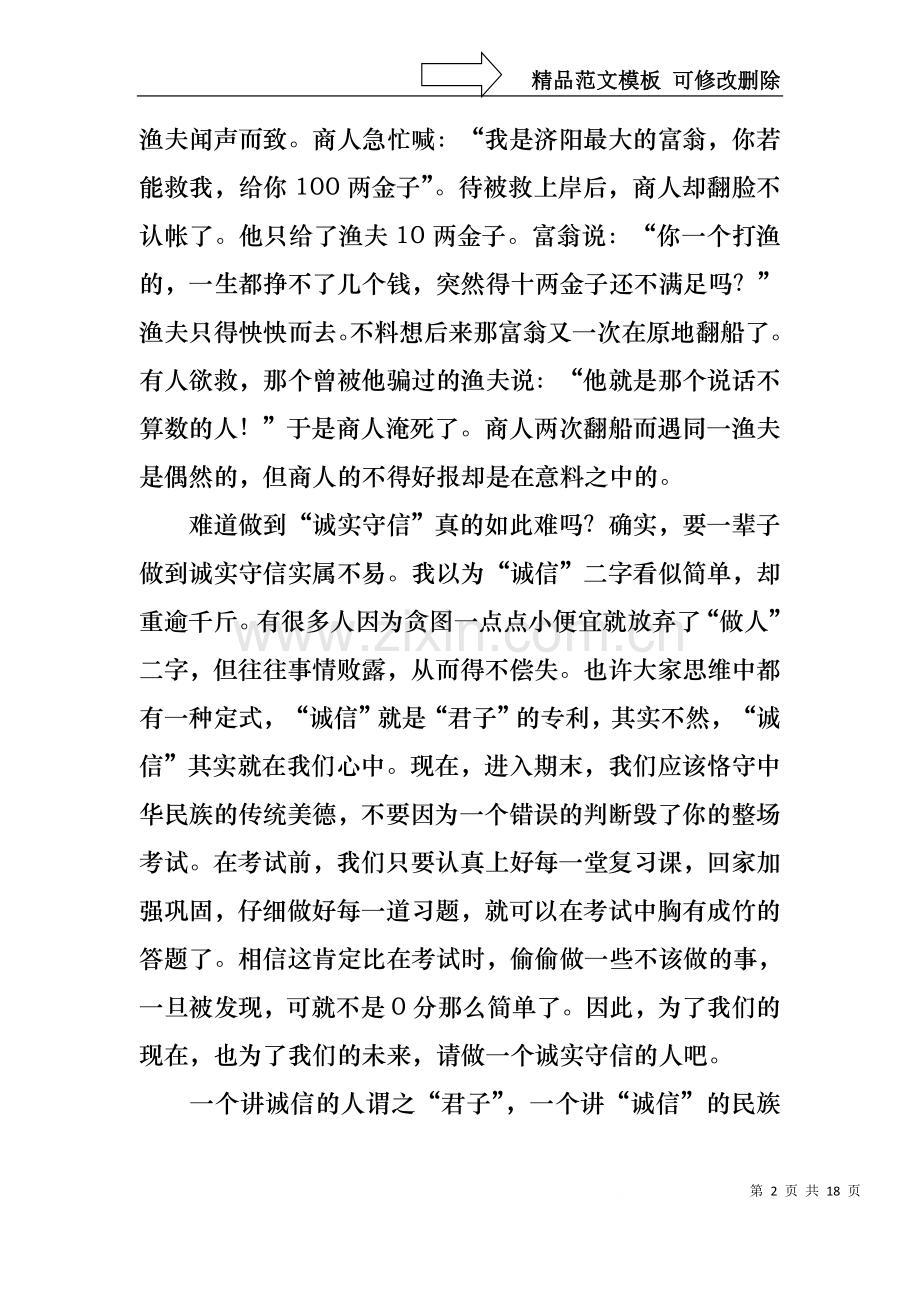 精品范文模板 可修改删除

渔夫闻声而致。商人急忙喊：“我是济阳最大的富翁，你若能救我，给你100两金子”。待被救上岸后，商人却翻脸不认帐了。他只给了渔夫10两金子。富翁说：“你一个打渔的，一生都挣不了几个钱，突然得十两金子还不满足吗？”渔夫只得怏怏而去。不料想后来那富翁又一次在原地翻船了。有人欲救，那个曾被他骗过的渔夫说：“他就是那个说话不算数的人！”于是商人淹死了。商人两次翻船而遇同一渔夫是偶然的，但商人的不得好报却是在意料之中的。

难道做到“诚实守信”真的如此难吗？确实，要一辈子做到诚实守信实属不易。我以为“诚信”二字看似简单，却重逾千斤。有很多人因为贪图一点点小便宜就放弃了“做人”二字，但往往事情败露，从而得不偿失。也许大家思维中都有一种定式，“诚信”就是“君子”的专利，其实不然，“诚信”其实就在我们心中。现在，进入期末，我们应该恪守中华民族的传统美德，不要因为一个错误的判断毁了你的整场考试。在考试前，我们只要认真上好每一堂复习课，回家加强巩固，仔细做好每一道习题，就可以在考试中胸有成竹的答题了。相信这肯定比在考试时，偷偷做一些不该做的事，一旦被发现，可就不是0分那么简单了。因此，为了我们的现在，也为了我们的未来，请做一个诚实守信的人吧。

一个讲诚信的人谓之“君子”，一个讲“诚信”的民族

第2页 共18页

www.zixin.com.cn